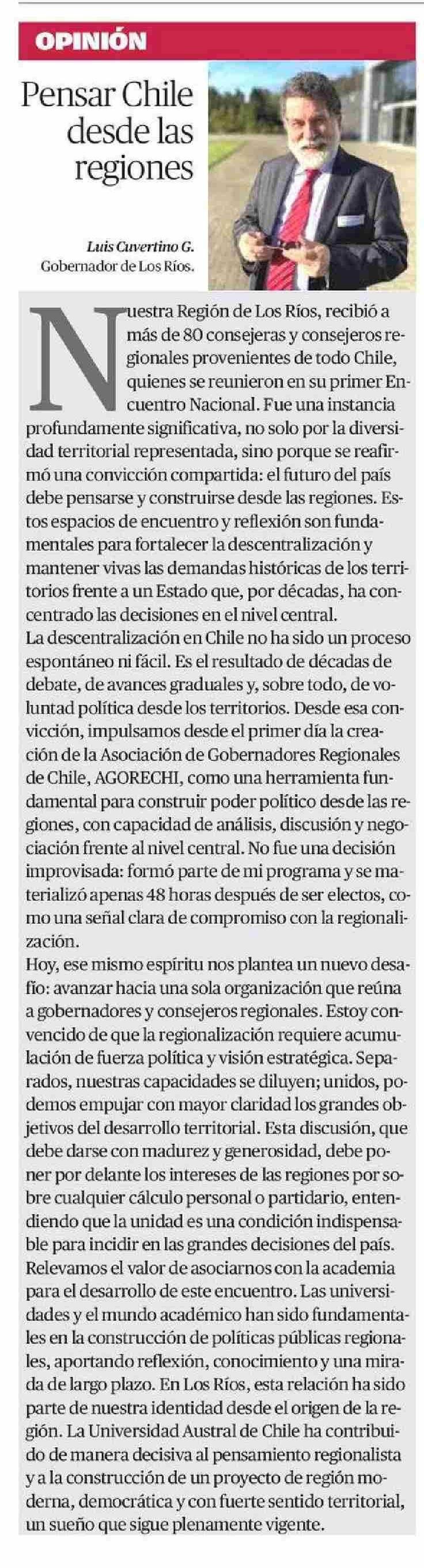 OPINIÓN

Pensar Chile desde las regiones

Luis Cuvertino G.
Gobernador de Los Ríos.

Nuestra Región de Los Ríos, recibió a más de 80 consejeras y consejeros regionales provenientes de todo Chile, quienes se reunieron en su primer Encuentro Nacional. Fue una instancia profundamente significativa, no solo por la diversidad territorial representada, sino porque se reafirmó una convicción compartida: el futuro del país debe pensarse y construirse desde las regiones. Estos espacios de encuentro y reflexión son fundamentales para fortalecer la descentralización y mantener vivas las demandas históricas de los territorios frente a un Estado que, por décadas, ha concentrado las decisiones en el nivel central.
La descentralización en Chile no ha sido un proceso espontáneo ni fácil. Es el resultado de décadas de debate, de avances graduales y, sobre todo, de voluntad política desde los territorios. Desde esa convicción, impulsamos desde el primer día la creación de la Asociación de Gobernadores Regionales de Chile, AGORECHI, como una herramienta fundamental para construir poder político desde las regiones, con capacidad de análisis, discusión y negociación frente al nivel central. No fue una decisión improvisada: formó parte de mi programa y se materializó apenas 48 horas después de ser electos, como una señal clara de compromiso con la regionalización.
Hoy, ese mismo espíritu nos plantea un nuevo desafío: avanzar hacia una sola organización que reúna a gobernadores y consejeros regionales. Estoy convencido de que la regionalización requiere acumulación de fuerza política y visión estratégica. Separados, nuestras capacidades se diluyen; unidos, podemos empujar con mayor claridad los grandes objetivos del desarrollo territorial. Esta discusión, que debe darse con madurez y generosidad, debe poner por delante los intereses de las regiones por sobre cualquier cálculo personal o partidario, entendiendo que la unidad es una condición indispensable para incidir en las grandes decisiones del país.
Relevamos el valor de asociarnos con la academia para el desarrollo de este encuentro. Las universidades y el mundo académico han sido fundamentales en la construcción de políticas públicas regionales, aportando reflexión, conocimiento y una mirada de largo plazo. En Los Ríos, esta relación ha sido parte de nuestra identidad desde el origen de la región. La Universidad Austral de Chile ha contribuido de manera decisiva al pensamiento regionalista y a la construcción de un proyecto de región moderna, democrática y con fuerte sentido territorial, un sueño que sigue plenamente vigente.